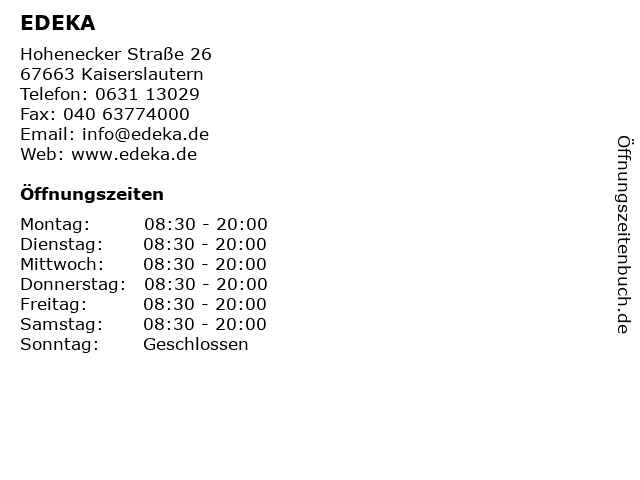 EDEKA

Hohenecker Straße 26
67663 Kaiserslautern
Telefon: 0631 13029
Fax: 040 63774000
Email: info@edeka.de
Web: www.edeka.de

Öffnungszeiten

Montag: 08:30 - 20:00
Dienstag: 08:30 - 20:00
Mittwoch: 08:30 - 20:00
Donnerstag: 08:30 - 20:00
Freitag: 08:30 - 20:00
Samstag: 08:30 - 20:00
Sonntag: Geschlossen

Öffnungszeitenbuch.de